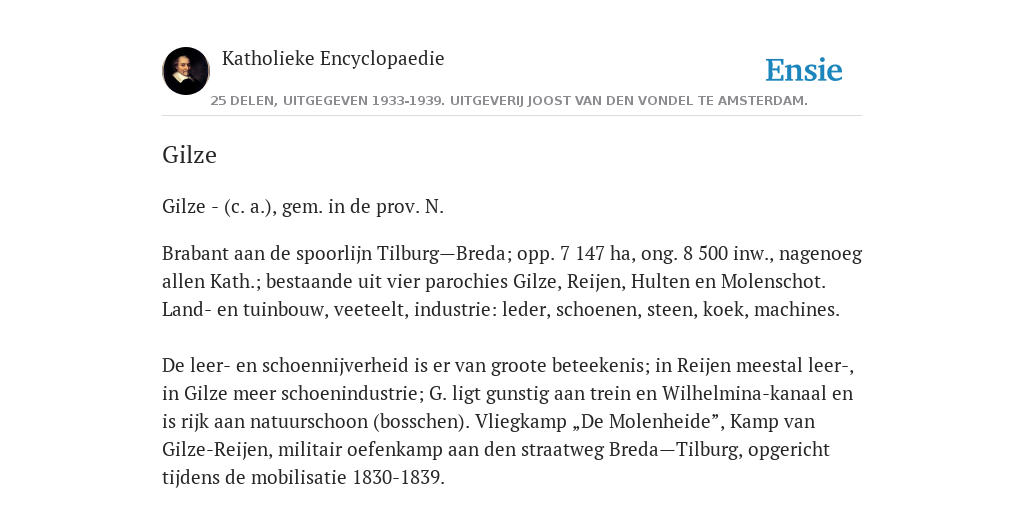 Katholieke Encyclopaedie

Ensie

25 DELEN, UITGEGEVEN 1933-1939. UITGEVERIJ JOOST VAN DEN VONDEL TE AMSTERDAM.

Gilze

Gilze - (c. a.), gem. in de prov. N.

Brabant aan de spoorlijn Tilburg—Breda; opp. 7 147 ha, ong. 8 500 inw., nagenoeg allen Kath.; bestaande uit vier parochies Gilze, Reijen, Hulten en Molenschot. Land- en tuinbouw, veeteelt, industrie: leder, schoenen, steen, koek, machines.

De leer- en schoennijverheid is er van groote beteekenis; in Reijen meestal leer-, in Gilze meer schoenindustrie; G. ligt gunstig aan trein en Wilhelmina-kanaal en is rijk aan natuurschoon (bosschen). Vliegkamp „De Molenheide”, Kamp van Gilze-Reijen, militair oefenkamp aan den straatweg Breda—Tilburg, opgericht tijdens de mobilisatie 1830-1839.